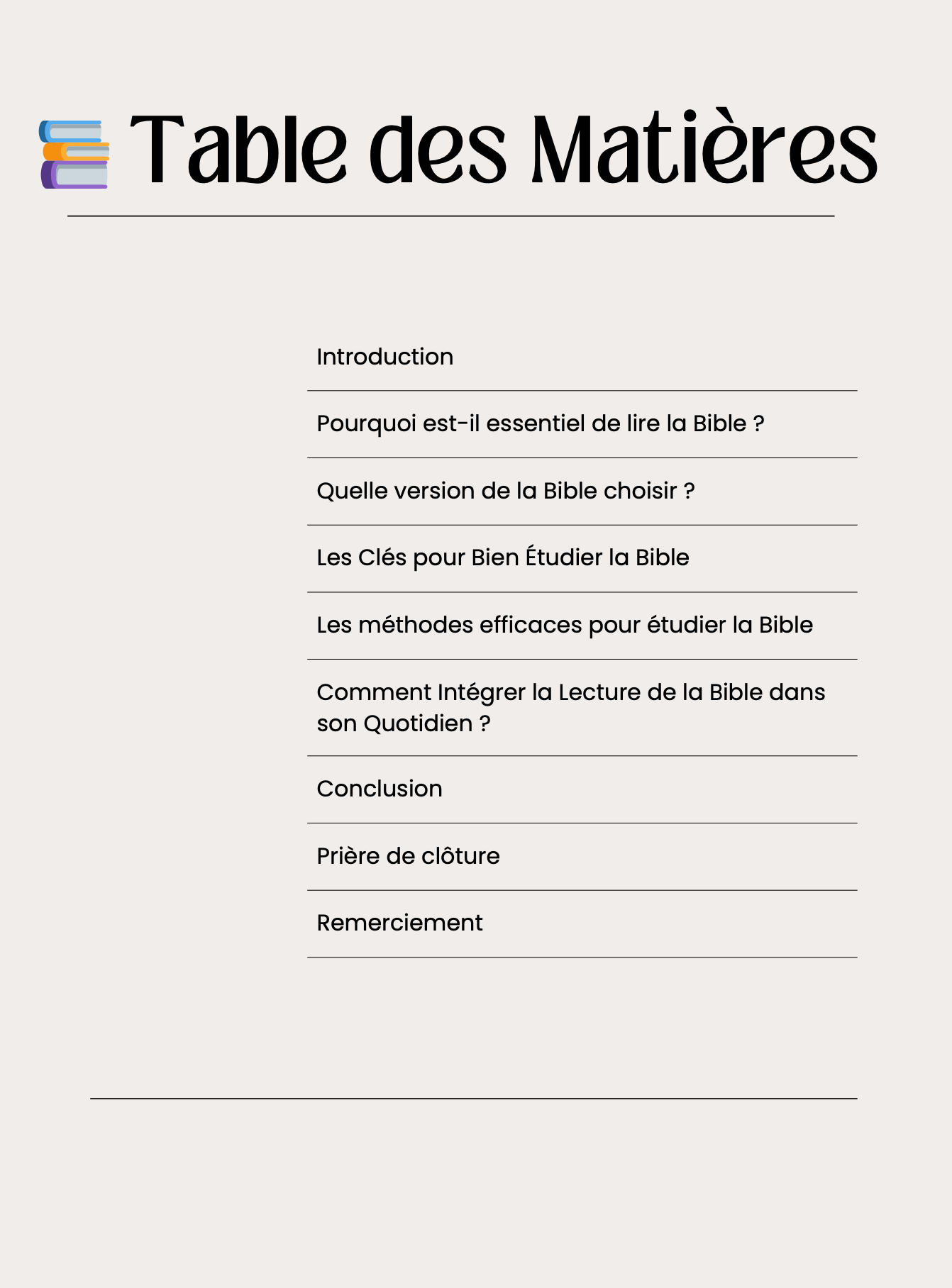 Table des Matières

Introduction

Pourquoi est-il essentiel de lire la Bible ?

Quelle version de la Bible choisir ?

Les Clés pour Bien Étudier la Bible

Les méthodes efficaces pour étudier la Bible

Comment Intégrer la Lecture de la Bible dans son Quotidien ?

Conclusion

Prière de clôture

Remerciement